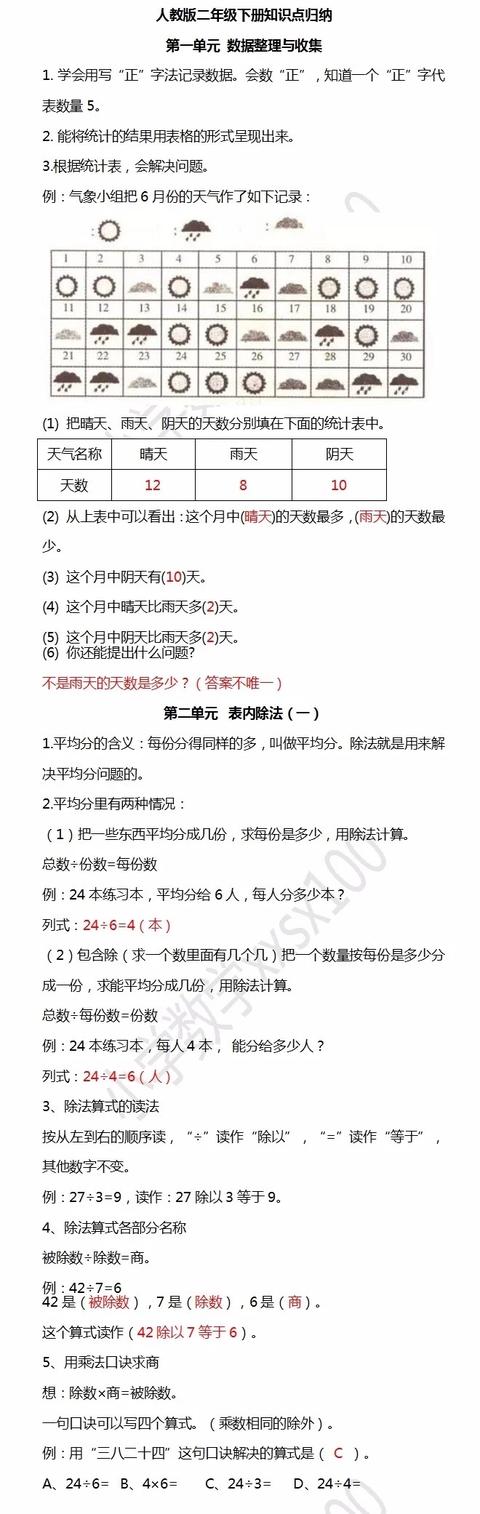 人教版二年级下册知识点归纳

第一单元 数据整理与收集

1. 学会用写“正”字法记录数据。会数“正”，知道一个“正”字代表数量 5。

2. 能将统计的结果用表格的形式呈现出来。

3.根据统计表，会解决问题。

例：气象小组把 6 月份的天气作了如下记录：

| 1 | 2 | 3 | 4 | 5 | 6 | 7 | 8 | 9 | 10 |
|---|---|---|---|---|---|---|---|---|---|
| 11 | 12 | 13 | 14 | 15 | 16 | 17 | 18 | 19 | 20 |
| 21 | 22 | 23 | 24 | 25 | 26 | 27 | 28 | 29 | 30 |

(1) 把晴天、雨天、阴天的天数分别填在下面的统计表中。

| 天气名称 | 晴天 | 雨天 | 阴天 |
|---|---|---|---|
| 天数 | 12 | 8 | 10 |

(2) 从上表中可以看出：这个月中(晴天)的天数最多，(雨天)的天数最少。

(3) 这个月中阴天有(10)天。

(4) 这个月中晴天比雨天多(2)天。

(5) 这个月中阴天比雨天多(2)天。
(6) 你还能提出什么问题?

不是雨天的天数是多少？（答案不唯一）

第二单元 表内除法（一）

1.平均分的含义：每份分得同样的多，叫做平均分。除法就是用来解决平均分问题的。

2.平均分里有两种情况：

（1）把一些东西平均分成几份，求每份是多少，用除法计算。

总数÷份数=每份数

例：24 本练习本，平均分给 6 人，每人分多少本？

列式：24÷6=4（本）

（2）包含除（求一个数里面有几个几）把一个数量按每份是多少分成一份，求能平均分成几份，用除法计算。

总数÷每份数=份数

例：24 本练习本，每人 4 本， 能分给多少人？

列式：24÷4=6（人）

3、除法算式的读法

按从左到右的顺序读，“÷”读作“除以”，“=”读作“等于”，其他数字不变。

例：27÷3=9，读作：27 除以 3 等于 9。

4、除法算式各部分名称

被除数÷除数=商。

例：42÷7=6
42 是（被除数），7 是（除数），6 是（商）。

这个算式读作（42 除以 7 等于 6）。

5、用乘法口诀求商

想：除数×商=被除数。

一句口诀可以写四个算式。（乘数相同的除外）。

例：用“三八二十四”这句口诀解决的算式是（ C ）。

A、24÷6= B、4×6= C、24÷3= D、24÷4=